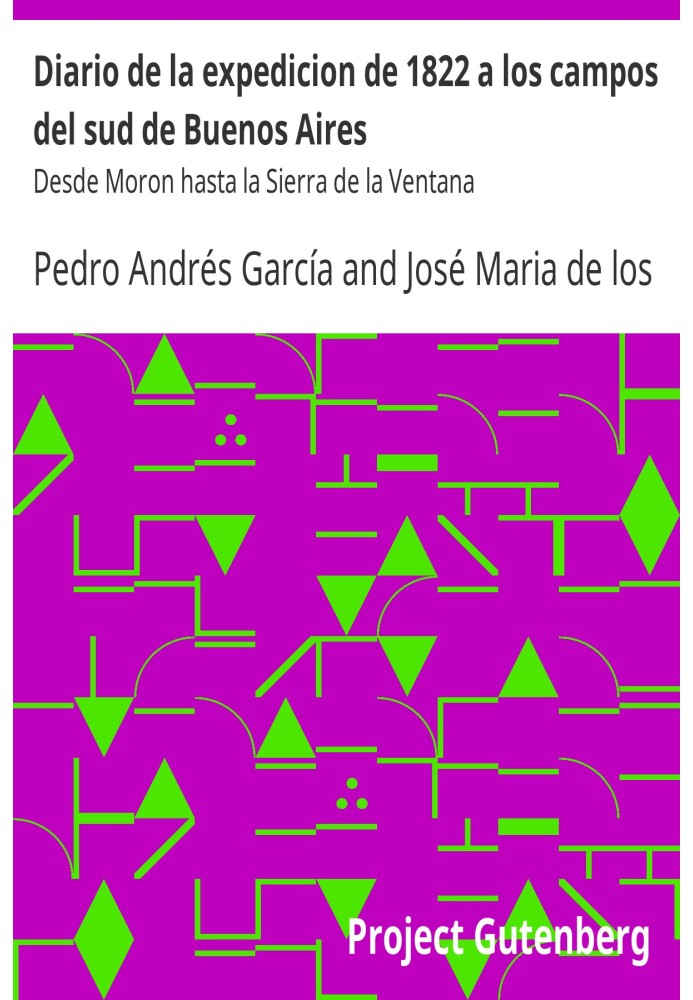 Diario de la expedicion de 1822 a los campos del sud de Buenos Aires
Desde Moron hasta la Sierra de la Ventana

Pedro Andrés García and José Maria de los

Project Gutenberg